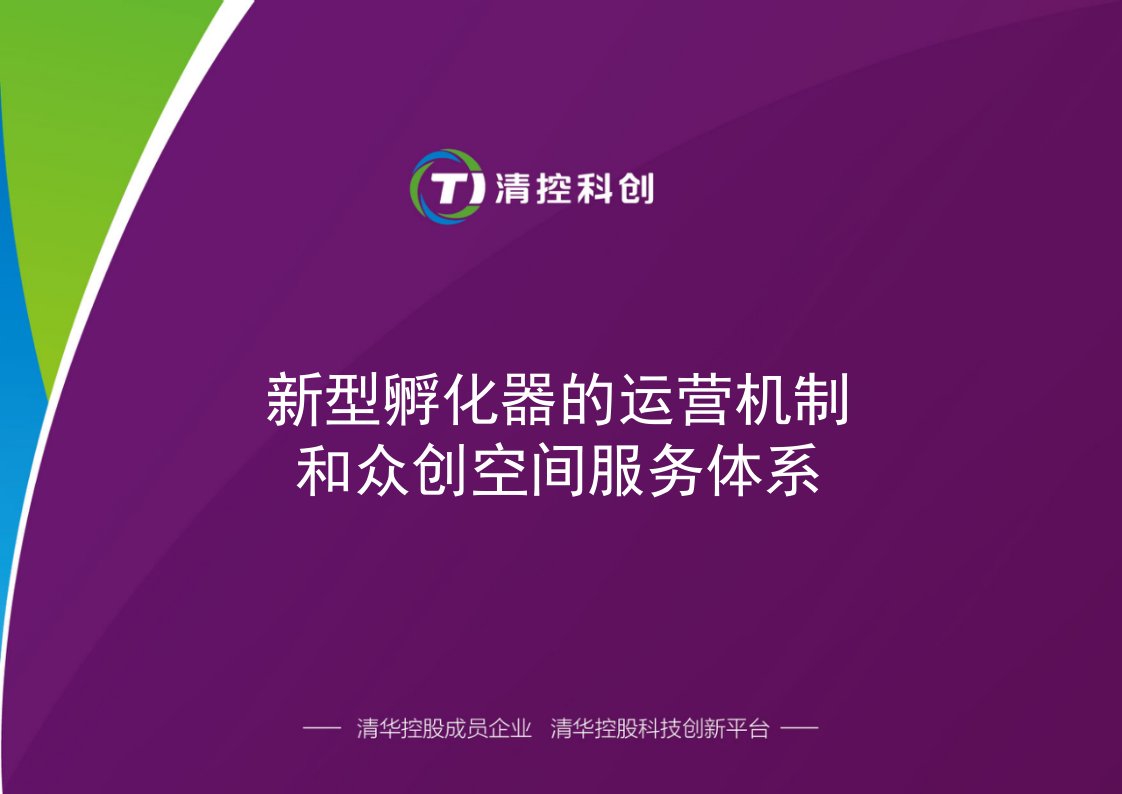 TI 清控科创

新型孵化器的运营机制
和众创空间服务体系

—— 清华控股成员企业 清华控股科技创新平台 ——